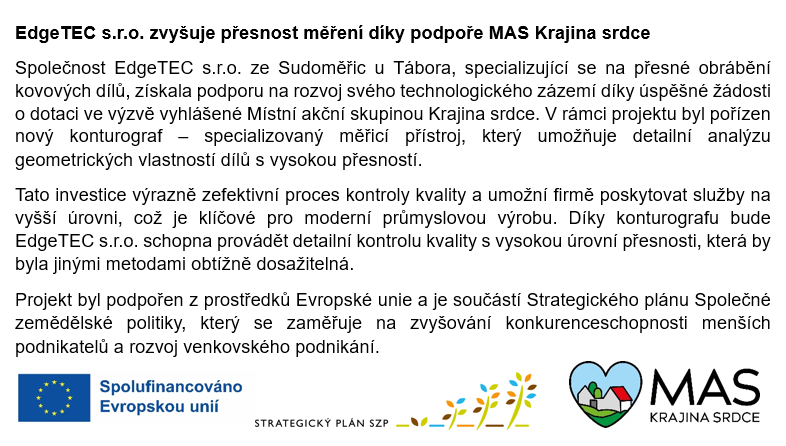 EdgeTEC s.r.o. zvyšuje přesnost měření díky podpoře MAS Krajina srdce

Společnost EdgeTEC s.r.o. ze Sudoměřic u Tábora, specializující se na přesné obrábění kovových dílů, získala podporu na rozvoj svého technologického zázemí díky úspěšné žádosti o dotaci ve výzvě vyhlášené Místní akční skupinou Krajina srdce. V rámci projektu byl pořízen nový konturograf – specializovaný měřicí přístroj, který umožňuje detailní analýzu geometrických vlastností dílů s vysokou přesností.

Tato investice výrazně zefektivní proces kontroly kvality a umožní firmě poskytovat služby na vyšší úrovni, což je klíčové pro moderní průmyslovou výrobu. Díky konturografu bude EdgeTEC s.r.o. schopna provádět detailní kontrolu kvality s vysokou úrovní přesnosti, která by byla jinými metodami obtížně dosažitelná.

Projekt byl podpořen z prostředků Evropské unie a je součástí Strategického plánu Společné zemědělské politiky, který se zaměřuje na zvyšování konkurenceschopnosti menších podnikatelů a rozvoj venkovského podnikání.

Spolufinancováno Evropskou unií

STRATEGICKÝ PLÁN SZP

MAS
KRAJINA SRDCE